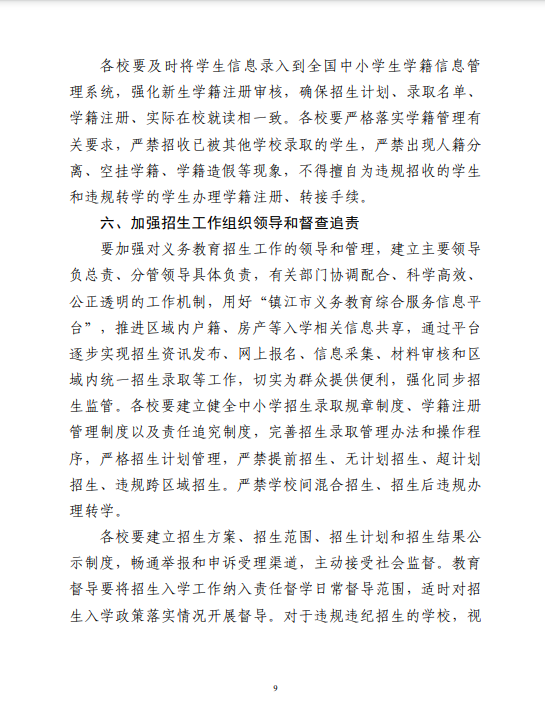 各校要及时将学生信息录入到全国中小学生学籍信息管理系统，强化新生学籍注册审核，确保招生计划、录取名单、学籍注册、实际在校就读相一致。各校要严格落实学籍管理有关要求，严禁招收已被其他学校录取的学生，严禁出现人籍分离、空挂学籍、学籍造假等现象，不得擅自为违规招收的学生和违规转学的学生办理学籍注册、转接手续。

六、加强招生工作组织领导和督查追责

要加强对义务教育招生工作的领导和管理，建立主要领导负总责、分管领导具体负责，有关部门协调配合、科学高效、公正透明的工作机制，用好“镇江市义务教育综合服务信息平台”，推进区域内户籍、房产等入学相关信息共享，通过平台逐步实现招生资讯发布、网上报名、信息采集、材料审核和区域内统一招生录取等工作，切实为群众提供便利，强化同步招生监管。各校要建立健全中小学招生录取规章制度、学籍注册管理制度以及责任追究制度，完善招生录取管理办法和操作程序，严格招生计划管理，严禁提前招生、无计划招生、超计划招生、违规跨区域招生。严禁学校间混合招生、招生后违规办理转学。

各校要建立招生方案、招生范围、招生计划和招生结果公示制度，畅通举报和申诉受理渠道，主动接受社会监督。教育督导要将招生入学工作纳入责任督学日常督导范围，适时对招生入学政策落实情况开展督导。对于违规违纪招生的学校，视

9